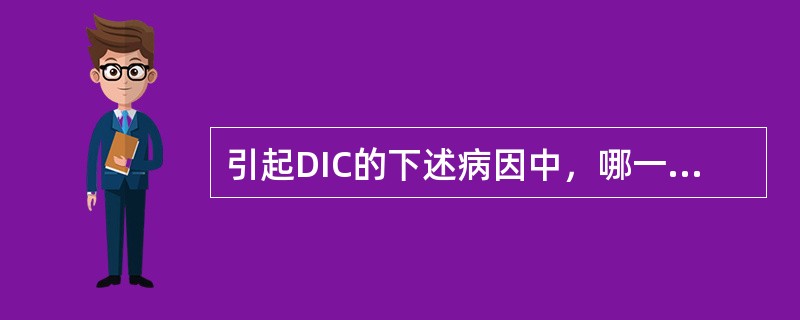 引起DIC的下述病因中，哪一...